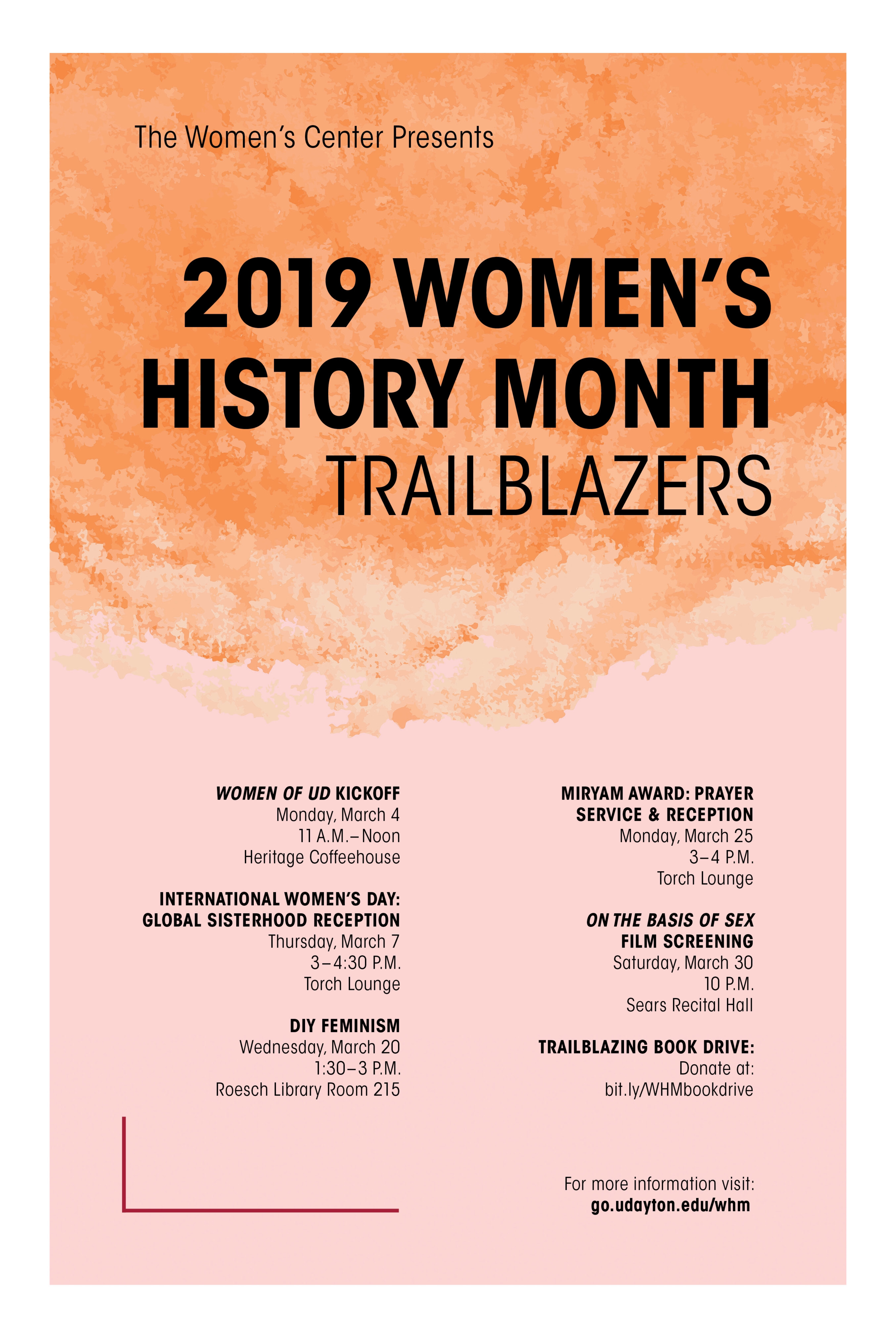 The Women's Center Presents

2019 WOMEN'S HISTORY MONTH
TRAILBLAZERS

WOMEN OF UD KICKOFF
Monday, March 4
11 A.M.–Noon
Heritage Coffeehouse

INTERNATIONAL WOMEN'S DAY: GLOBAL SISTERHOOD RECEPTION
Thursday, March 7
3–4:30 P.M.
Torch Lounge

DIY FEMINISM
Wednesday, March 20
1:30–3 P.M.
Roesch Library Room 215

MIRYAM AWARD: PRAYER SERVICE & RECEPTION
Monday, March 25
3–4 P.M.
Torch Lounge

ON THE BASIS OF SEX FILM SCREENING
Saturday, March 30
10 P.M.
Sears Recital Hall

TRAILBLAZING BOOK DRIVE:
Donate at:
bit.ly/WHMbookdrive

For more information visit:
go.udayton.edu/whm